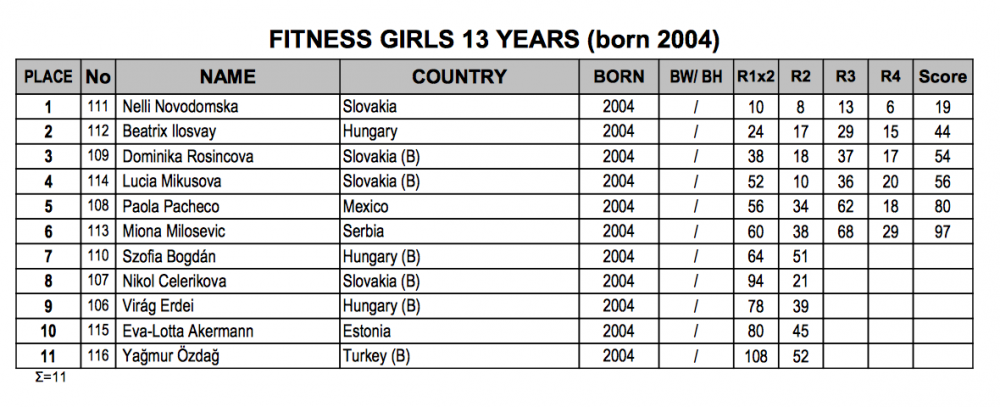 FITNESS GIRLS 13 YEARS (born 2004)

| PLACE | No | NAME | COUNTRY | BORN | BW/ BH | R1x2 | R2 | R3 | R4 | Score |
|---|---|---|---|---|---|---|---|---|---|---|
| 1 | 111 | Nelli Novodomska | Slovakia | 2004 | / | 10 | 8 | 13 | 6 | 19 |
| 2 | 112 | Beatrix Ilosvay | Hungary | 2004 | / | 24 | 17 | 29 | 15 | 44 |
| 3 | 109 | Dominika Rosincova | Slovakia (B) | 2004 | / | 38 | 18 | 37 | 17 | 54 |
| 4 | 114 | Lucia Mikusova | Slovakia (B) | 2004 | / | 52 | 10 | 36 | 20 | 56 |
| 5 | 108 | Paola Pacheco | Mexico | 2004 | / | 56 | 34 | 62 | 18 | 80 |
| 6 | 113 | Miona Milosevic | Serbia | 2004 | / | 60 | 38 | 68 | 29 | 97 |
| 7 | 110 | Szofia Bogdán | Hungary (B) | 2004 | / | 64 | 51 | | | |
| 8 | 107 | Nikol Celerikova | Slovakia (B) | 2004 | / | 94 | 21 | | | |
| 9 | 106 | Virág Erdei | Hungary (B) | 2004 | / | 78 | 39 | | | |
| 10 | 115 | Eva-Lotta Akermann | Estonia | 2004 | / | 80 | 45 | | | |
| 11 | 116 | Yağmur Özdağ | Turkey (B) | 2004 | / | 108 | 52 | | | |

Σ=11